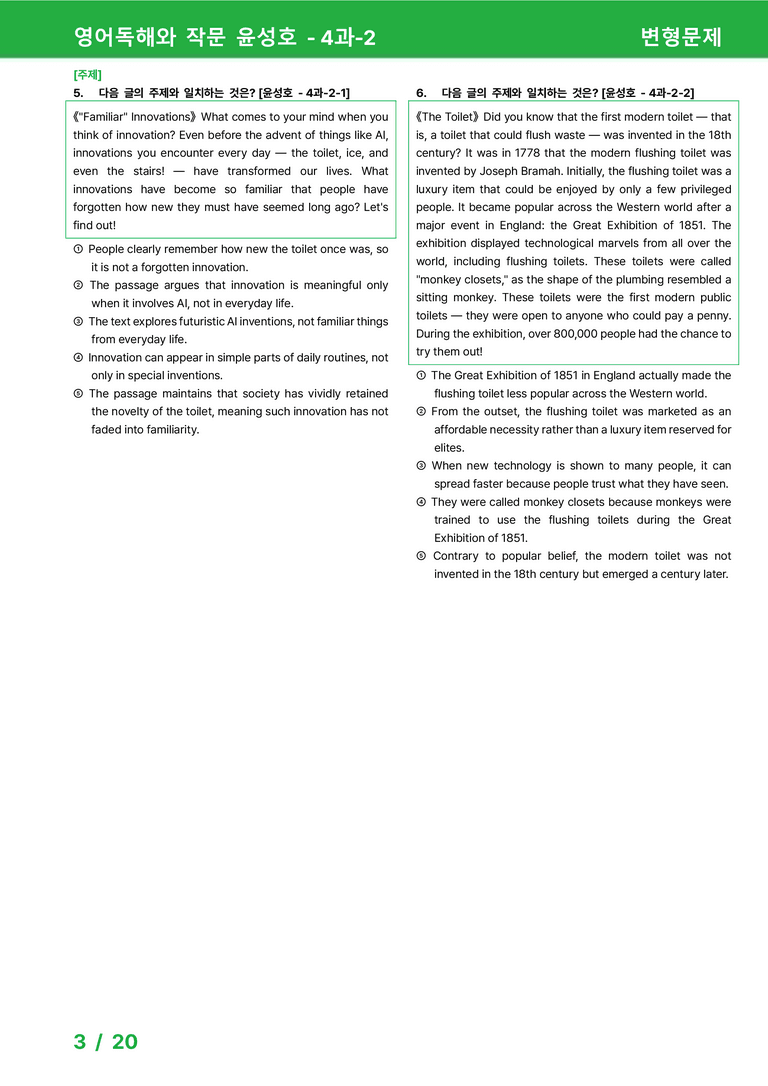 영어독해와 작문 윤성호 - 4과-2

변형문제

[주제]

5. 다음 글의 주제와 일치하는 것은? [윤성호 - 4과-2-1]

《"Familiar" Innovations》 What comes to your mind when you think of innovation? Even before the advent of things like AI, innovations you encounter every day — the toilet, ice, and even the stairs! — have transformed our lives. What innovations have become so familiar that people have forgotten how new they must have seemed long ago? Let's find out!

① People clearly remember how new the toilet once was, so it is not a forgotten innovation.
② The passage argues that innovation is meaningful only when it involves AI, not in everyday life.
③ The text explores futuristic AI inventions, not familiar things from everyday life.
④ Innovation can appear in simple parts of daily routines, not only in special inventions.
⑤ The passage maintains that society has vividly retained the novelty of the toilet, meaning such innovation has not faded into familiarity.

6. 다음 글의 주제와 일치하는 것은? [윤성호 - 4과-2-2]

《The Toilet》 Did you know that the first modern toilet — that is, a toilet that could flush waste — was invented in the 18th century? It was in 1778 that the modern flushing toilet was invented by Joseph Bramah. Initially, the flushing toilet was a luxury item that could be enjoyed by only a few privileged people. It became popular across the Western world after a major event in England: the Great Exhibition of 1851. The exhibition displayed technological marvels from all over the world, including flushing toilets. These toilets were called "monkey closets," as the shape of the plumbing resembled a sitting monkey. These toilets were the first modern public toilets — they were open to anyone who could pay a penny. During the exhibition, over 800,000 people had the chance to try them out!

① The Great Exhibition of 1851 in England actually made the flushing toilet less popular across the Western world.
② From the outset, the flushing toilet was marketed as an affordable necessity rather than a luxury item reserved for elites.
③ When new technology is shown to many people, it can spread faster because people trust what they have seen.
④ They were called monkey closets because monkeys were trained to use the flushing toilets during the Great Exhibition of 1851.
⑤ Contrary to popular belief, the modern toilet was not invented in the 18th century but emerged a century later.

3 / 20